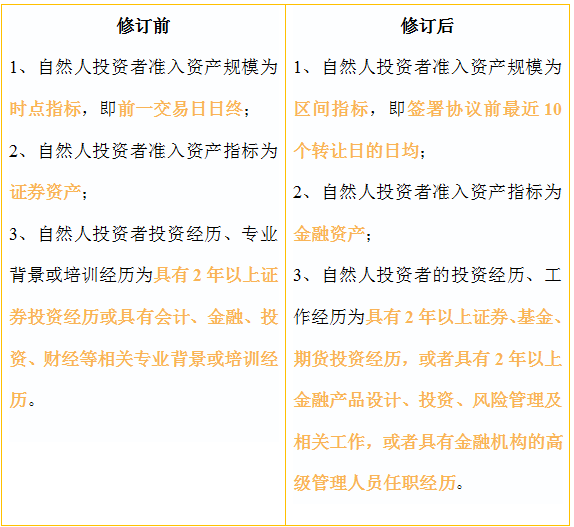 | 修订前 | 修订后 |
|---|---|
| 1、自然人投资者准入资产规模为时点指标，即前一交易日日终；<br>2、自然人投资者准入资产指标为证券资产；<br>3、自然人投资者投资经历、专业背景或培训经历为具有 2 年以上证券投资经历或具有会计、金融、投资、财经等相关专业背景或培训经历。 | 1、自然人投资者准入资产规模为区间指标，即签署协议前最近 10 个转让日的日均；<br>2、自然人投资者准入资产指标为金融资产；<br>3、自然人投资者的投资经历、工作经历为具有 2 年以上证券、基金、期货投资经历，或者具有 2 年以上金融产品设计、投资、风险管理及相关工作，或者具有金融机构的高级管理人员任职经历。 |